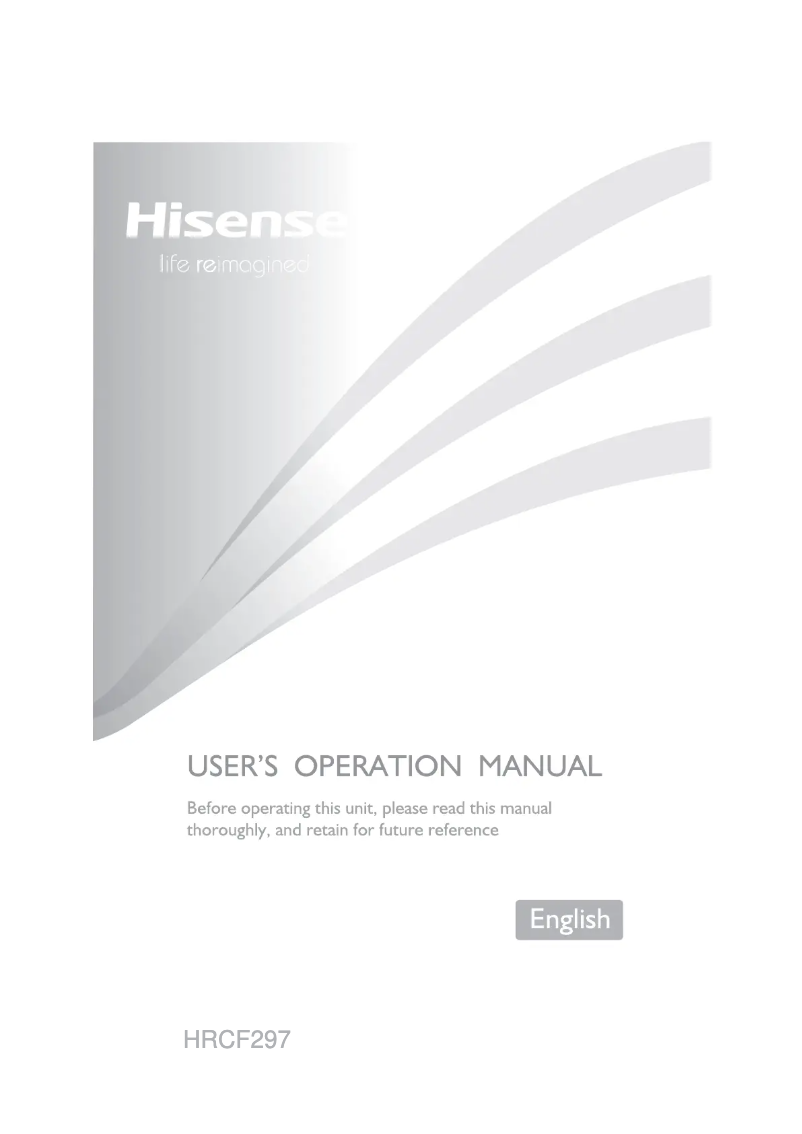 Hisense
life reimagined

USER'S OPERATION MANUAL

Before operating this unit, please read this manual thoroughly, and retain for future reference

English

HRCF297